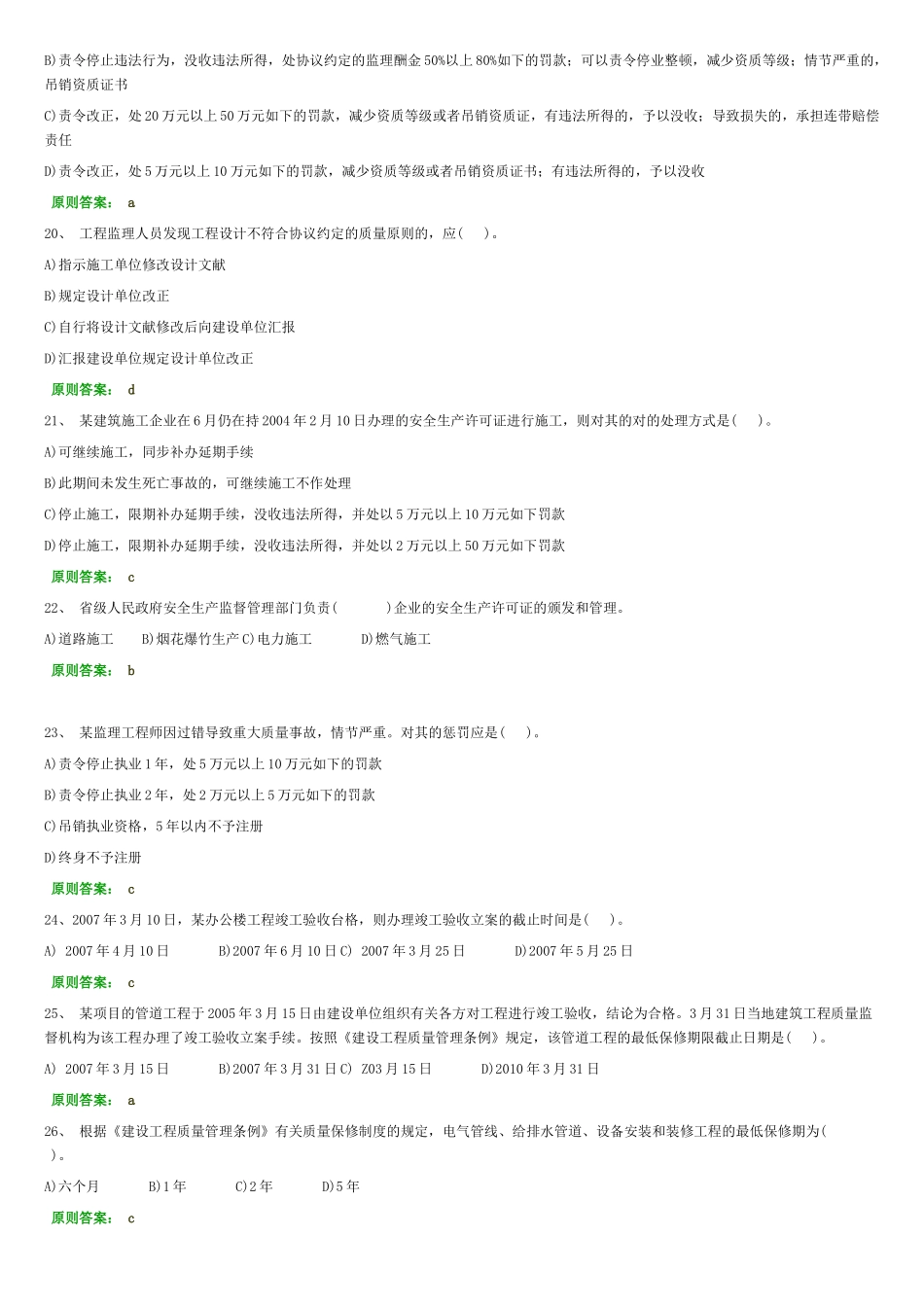 B)责令停止违法行为，没收违法所得，处协议约定的监理酬金50%以上80%如下的罚款；可以责令停业整顿，减少资质等级；情节严重的，吊销资质证书

C)责令改正，处20万元以上50万元如下的罚款，减少资质等级或者吊销资质证，有违法所得的，予以没收；导致损失的，承担连带赔偿责任

D)责令改正，处5万元以上10万元如下的罚款，减少资质等级或者吊销资质证书；有违法所得的，予以没收

原则答案： a

20、 工程监理人员发现工程设计不符合协议约定的质量原则的，应(　　)。

A)指示施工单位修改设计文献

B)规定设计单位改正

C)自行将设计文献修改后向建设单位汇报

D)汇报建设单位规定设计单位改正

原则答案： d

21、 某建筑施工企业在6月仍在持2004年2月10日办理的安全生产许可证进行施工，则对其的对的处理方式是(　　)。

A)可继续施工，同步补办延期手续

B)此期间未发生死亡事故的，可继续施工不作处理

C)停止施工，限期补办延期手续，没收违法所得，并处以5万元以上10万元如下罚款

D)停止施工，限期补办延期手续，没收违法所得，并处以2万元以上50万元如下罚款

原则答案： c

22、 省级人民政府安全生产监督管理部门负责(　　　)企业的安全生产许可证的颁发和管理。

A)道路施工　　B)烟花爆竹生产 C)电力施工　　D)燃气施工

原则答案： b

23、 某监理工程师因过错导致重大质量事故，情节严重。对其的惩罚应是(　　)。

A)责令停止执业1年，处5万元以上10万元如下的罚款

B)责令停止执业2年，处2万元以上5万元如下的罚款

C)吊销执业资格，5年以内不予注册

D)终身不予注册

原则答案： c

24、2007年3月10日，某办公楼工程竣工验收台格，则办理竣工验收立案的截止时间是(　　)。

A) 2007年4月10日　　B)2007年6月10日 C) 2007年3月25日　　D)2007年5月25日

原则答案： c

25、 某项目的管道工程于2005年3月15日由建设单位组织有关各方对工程进行竣工验收，结论为合格。3月31日当地建筑工程质量监督机构为该工程办理了竣工验收立案手续。按照《建设工程质量管理条例》规定，该管道工程的最低保修期限截止日期是(　　)。

A) 2007年3月15日　　B)2007年3月31日 C) Z03月15日　　D)2010年3月31日

原则答案： a

26、 根据《建设工程质量管理条例》有关质量保修制度的规定，电气管线、给排水管道、设备安装和装修工程的最低保修期为(　　)。

A)六个月　　B)1年　　C)2年　　D)5年

原则答案： c